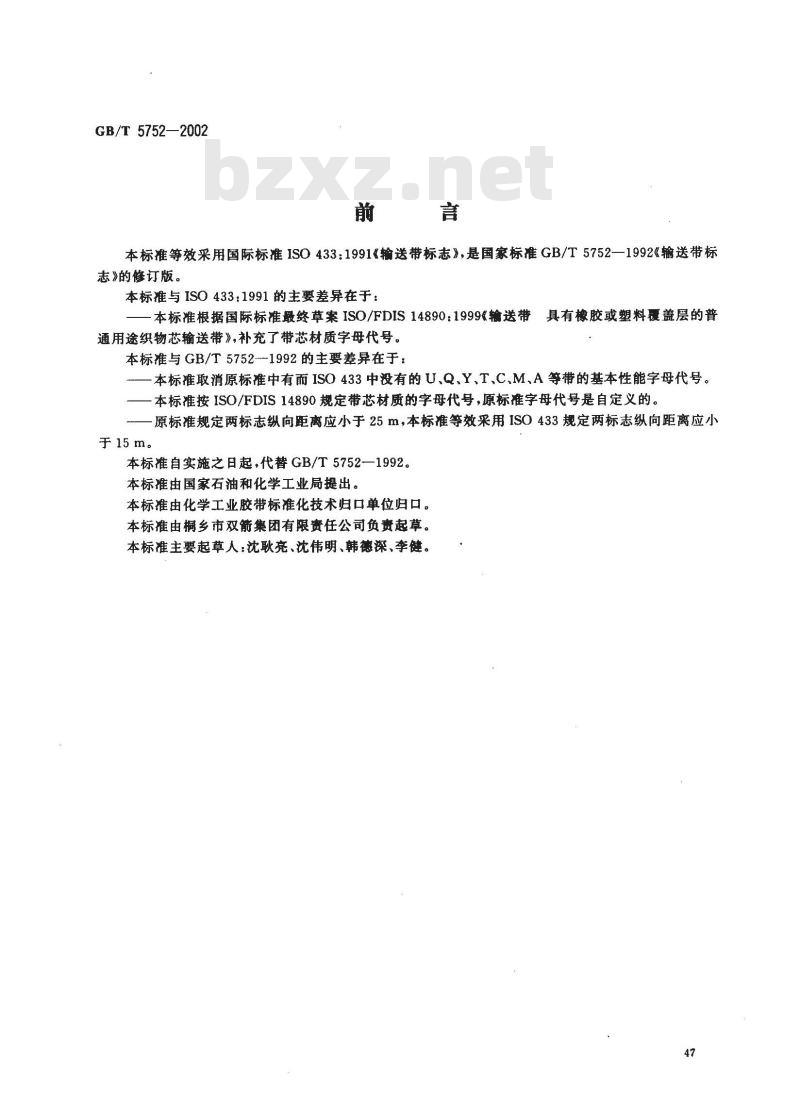 GB/T 5752—2002

bzxz.net

前　言

本标准等效采用国际标准 ISO 433:1991《输送带标志》，是国家标准 GB/T 5752—1992《输送带标志》的修订版。

本标准与 ISO 433:1991 的主要差异在于：

——本标准根据国际标准最终草案 ISO/FDIS 14890:1999《输送带　具有橡胶或塑料覆盖层的普通用途织物芯输送带》，补充了带芯材质字母代号。

本标准与 GB/T 5752—1992 的主要差异在于：

——本标准取消原标准中有而 ISO 433 中没有的 U、Q、Y、T、C、M、A 等带的基本性能字母代号。

——本标准按 ISO/FDIS 14890 规定带芯材质的字母代号，原标准字母代号是自定义的。

——原标准规定两标志纵向距离应小于 25 m，本标准等效采用 ISO 433 规定两标志纵向距离应小于 15 m。

本标准自实施之日起，代替 GB/T 5752—1992。

本标准由国家石油和化学工业局提出。

本标准由化学工业胶带标准化技术归口单位归口。

本标准由桐乡市双箭集团有限责任公司负责起草。

本标准主要起草人：沈耿亮、沈伟明、韩德深、李健。

47